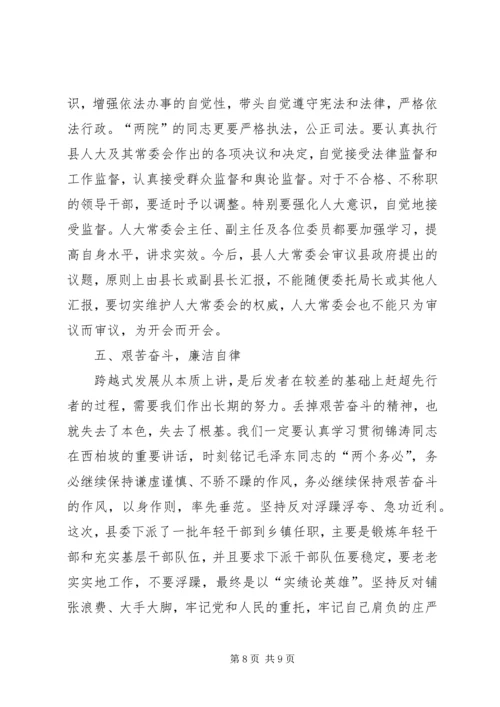 识，增强依法办事的自觉性，带头自觉遵守宪法和法律，严格依法行政。“两院”的同志更要严格执法，公正司法。要认真执行县人大及其常委会作出的各项决议和决定，自觉接受法律监督和工作监督，认真接受群众监督和舆论监督。对于不合格、不称职的领导干部，要适时予以调整。特别要强化人大意识，自觉地接受监督。人大常委会主任、副主任及各位委员都要加强学习，提高自身水平，讲求实效。今后，县人大常委会审议县政府提出的议题，原则上由县长或副县长汇报，不能随便委托局长或其他人汇报，要切实维护人大常委会的权威，人大常委会也不能只为审议而审议，为开会而开会。

五、艰苦奋斗，廉洁自律

跨越式发展从本质上讲，是后发者在较差的基础上赶超先行者的过程，需要我们作出长期的努力。丢掉艰苦奋斗的精神，也就失去了本色，失去了根基。我们一定要认真学习贯彻锦涛同志在西柏坡的重要讲话，时刻铭记毛泽东同志的“两个务必”，务必继续保持谦虚谨慎、不骄不躁的作风，务必继续保持艰苦奋斗的作风，以身作则，率先垂范。坚持反对浮躁浮夸、急功近利。这次，县委下派了一批年轻干部到乡镇任职，主要是锻炼年轻干部和充实基层干部队伍，并且要求下派干部队伍要稳定，要老老实实地工作，不要浮躁，最终是以“实绩论英雄”。坚持反对铺张浪费、大手大脚，牢记党和人民的重托，牢记自己肩负的庄严

第 8 页 共 9 页